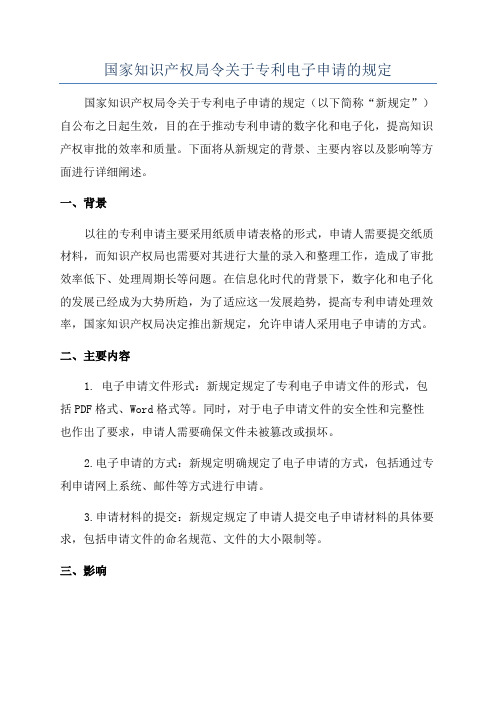 国家知识产权局令关于专利电子申请的规定

国家知识产权局令关于专利电子申请的规定（以下简称“新规定”）自公布之日起生效，目的在于推动专利申请的数字化和电子化，提高知识产权审批的效率和质量。下面将从新规定的背景、主要内容以及影响等方面进行详细阐述。

一、背景

以往的专利申请主要采用纸质申请表格的形式，申请人需要提交纸质材料，而知识产权局也需要对其进行大量的录入和整理工作，造成了审批效率低下、处理周期长等问题。在信息化时代的背景下，数字化和电子化的发展已经成为大势所趋，为了适应这一发展趋势，提高专利申请处理效率，国家知识产权局决定推出新规定，允许申请人采用电子申请的方式。

二、主要内容

1. 电子申请文件形式：新规定规定了专利电子申请文件的形式，包括PDF格式、Word格式等。同时，对于电子申请文件的安全性和完整性也作出了要求，申请人需要确保文件未被篡改或损坏。

2.电子申请的方式：新规定明确规定了电子申请的方式，包括通过专利申请网上系统、邮件等方式进行申请。

3.申请材料的提交：新规定规定了申请人提交电子申请材料的具体要求，包括申请文件的命名规范、文件的大小限制等。

三、影响